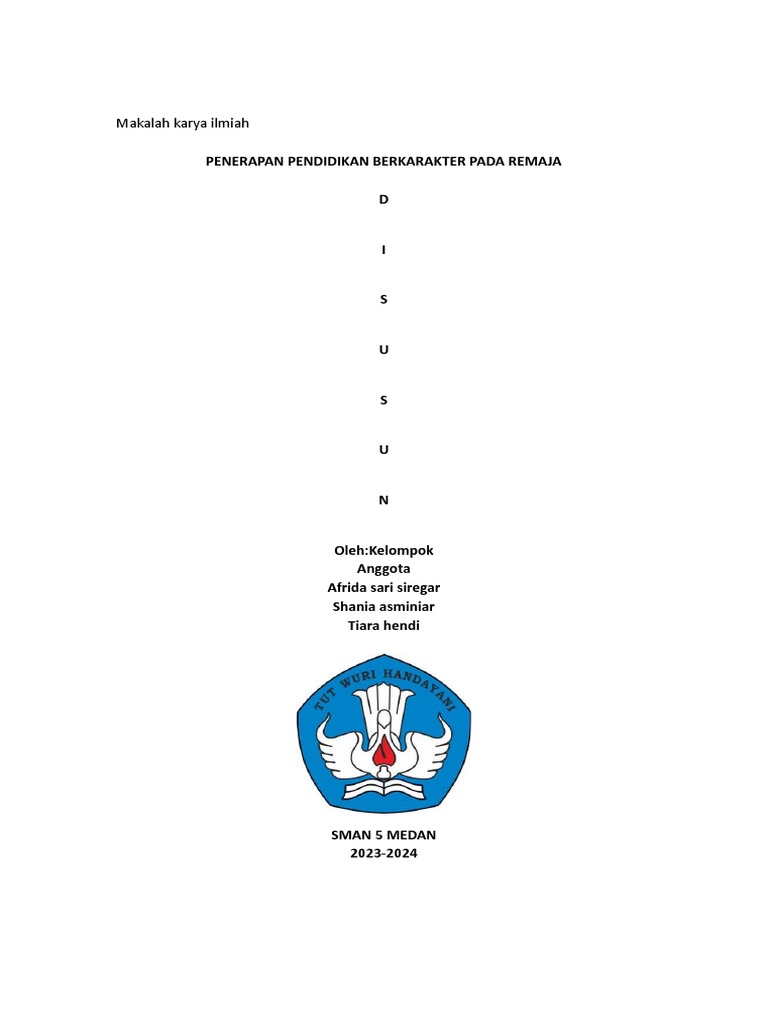 Makalah karya ilmiah

PENERAPAN PENDIDIKAN BERKARAKTER PADA REMAJA

D

I

S

U

S

U

N

Oleh:Kelompok
Anggota
Afrida sari siregar
Shania asminiar
Tiara hendi

TUT WURI HANDAYANI

SMAN 5 MEDAN
2023-2024